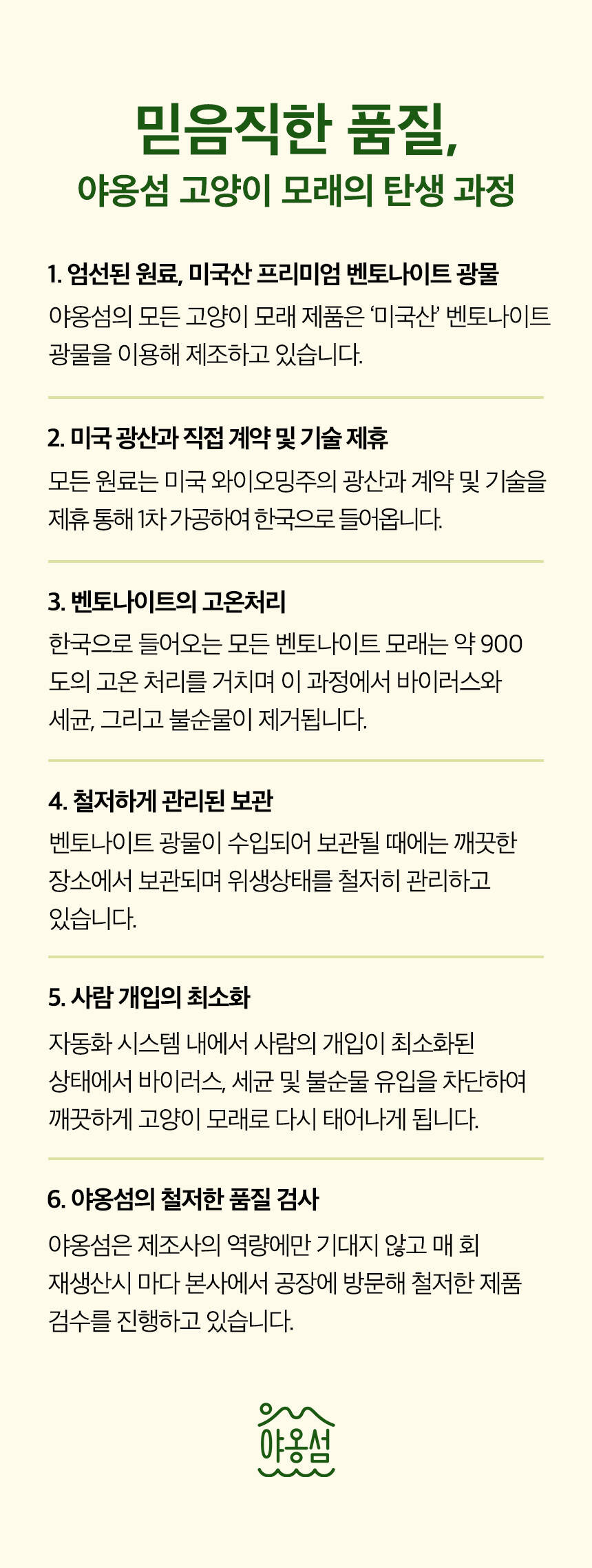 믿음직한 품질,
야옹섬 고양이 모래의 탄생 과정

1. 엄선된 원료, 미국산 프리미엄 벤토나이트 광물

야옹섬의 모든 고양이 모래 제품은 '미국산' 벤토나이트 광물을 이용해 제조하고 있습니다.

2. 미국 광산과 직접 계약 및 기술 제휴

모든 원료는 미국 와이오밍주의 광산과 계약 및 기술을 제휴 통해 1차 가공하여 한국으로 들어옵니다.

3. 벤토나이트의 고온처리

한국으로 들어오는 모든 벤토나이트 모래는 약 900도의 고온 처리를 거치며 이 과정에서 바이러스와 세균, 그리고 불순물이 제거됩니다.

4. 철저하게 관리된 보관

벤토나이트 광물이 수입되어 보관될 때에는 깨끗한 장소에서 보관되며 위생상태를 철저히 관리하고 있습니다.

5. 사람 개입의 최소화

자동화 시스템 내에서 사람의 개입이 최소화된 상태에서 바이러스, 세균 및 불순물 유입을 차단하여 깨끗하게 고양이 모래로 다시 태어나게 됩니다.

6. 야옹섬의 철저한 품질 검사

야옹섬은 제조사의 역량에만 기대지 않고 매 회 재생산시 마다 본사에서 공장에 방문해 철저한 제품 검수를 진행하고 있습니다.

야옹섬